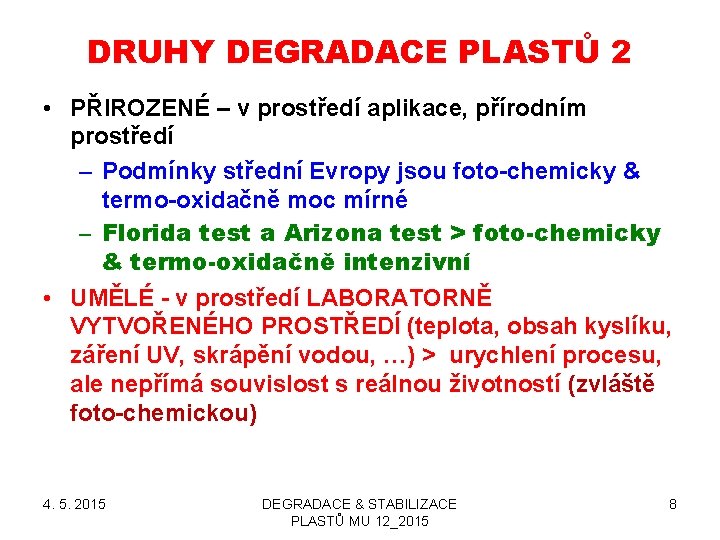 DRUHY DEGRADACE PLASTŮ 2

• PŘIROZENÉ – v prostředí aplikace, přírodním prostředí
  – Podmínky střední Evropy jsou foto-chemicky & termo-oxidačně moc mírné
  – Florida test a Arizona test > foto-chemicky & termo-oxidačně intenzivní
• UMĚLÉ - v prostředí LABORATORNĚ VYTVOŘENÉHO PROSTŘEDÍ (teplota, obsah kyslíku, záření UV, skrápění vodou, …) > urychlení procesu, ale nepřímá souvislost s reálnou životností (zvláště foto-chemickou)

4. 5. 2015

DEGRADACE & STABILIZACE PLASTŮ MU 12_2015

8